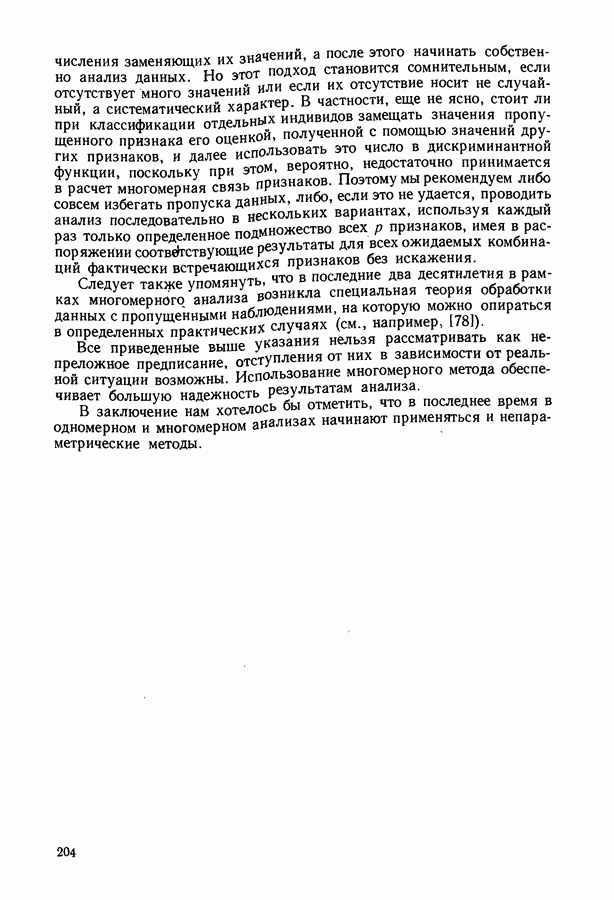 числения заменяющих их значений, а после этого начинать собственно анализ данных. Но этот подход становится сомнительным, если отсутствует много значений или если их отсутствие носит не случайный, а систематический характер. В частности, еще не ясно, стоит ли при классификации отдельных индивидов замещать значения пропущенного признака его оценкой, полученной с помощью значений других признаков, и далее использовать это число в дискриминантной функции, поскольку при этом, вероятно, недостаточно принимается в расчет многомерная связь признаков. Поэтому мы рекомендуем либо совсем избегать пропуска данных, либо, если это не удается, проводить анализ последовательно в нескольких вариантах, используя каждый раз только определенное подмножество всех $p$ признаков, имея в распоряжении соответствующие результаты для всех ожидаемых комбинаций фактически встречающихся признаков без искажения.

Следует также упомянуть, что в последние два десятилетия в рамках многомерного анализа возникла специальная теория обработки данных с пропущенными наблюдениями, на которую можно опираться в определенных практических случаях (см., например, [78]).

Все приведенные выше указания нельзя рассматривать как непреложное предписание, отступления от них в зависимости от реальной ситуации возможны. Использование многомерного метода обеспечивает большую надежность результатам анализа.

В заключение нам хотелось бы отметить, что в последнее время в одномерном и многомерном анализах начинают применяться и непараметрические методы.

204